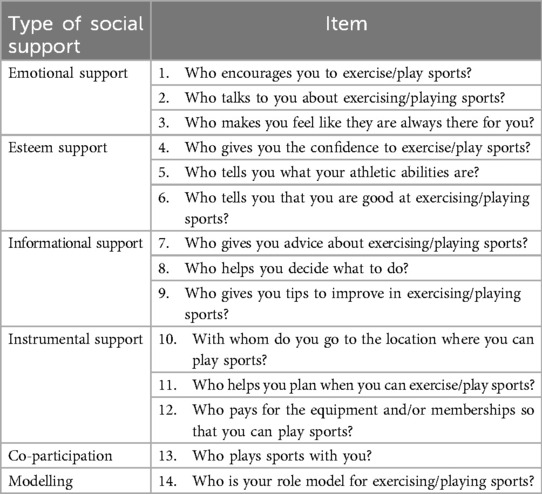 | Type of social support | Item |
|---|---|
| Emotional support | 1. Who encourages you to exercise/play sports? |
| | 2. Who talks to you about exercising/playing sports? |
| | 3. Who makes you feel like they are always there for you? |
| Esteem support | 4. Who gives you the confidence to exercise/play sports? |
| | 5. Who tells you what your athletic abilities are? |
| | 6. Who tells you that you are good at exercising/playing sports? |
| Informational support | 7. Who gives you advice about exercising/playing sports? |
| | 8. Who helps you decide what to do? |
| | 9. Who gives you tips to improve in exercising/playing sports? |
| Instrumental support | 10. With whom do you go to the location where you can play sports? |
| | 11. Who helps you plan when you can exercise/play sports? |
| | 12. Who pays for the equipment and/or memberships so that you can play sports? |
| Co-participation | 13. Who plays sports with you? |
| Modelling | 14. Who is your role model for exercising/playing sports? |